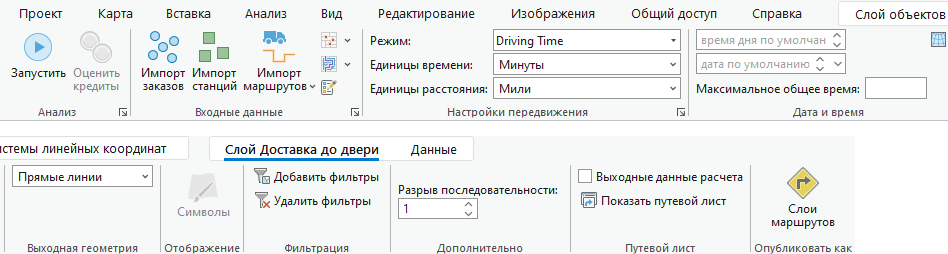 Проект Карта Вставка Анализ Вид Редактирование Изображения Общий доступ Справка Слой объектов

Запустить Оценить кредиты
Анализ

Импорт заказов Импорт станций Импорт маршрутов
Входные данные

Режим: Driving Time
Единицы времени: Минуты
Единицы расстояния: Мили
Настройки передвижения

время дня по умолчан
дата по умолчанию
Максимальное общее время:
Дата и время

стемы линейных координат

Слой Доставка до двери Данные

Прямые линии
Выходная геометрия

Символы
Отображение

Добавить фильтры
Удалить фильтры
Фильтрация

Разрыв последовательности:
1
Дополнительно

Выходные данные расчета
Показать путевой лист
Путевой лист

Слои маршрутов
Опубликовать как